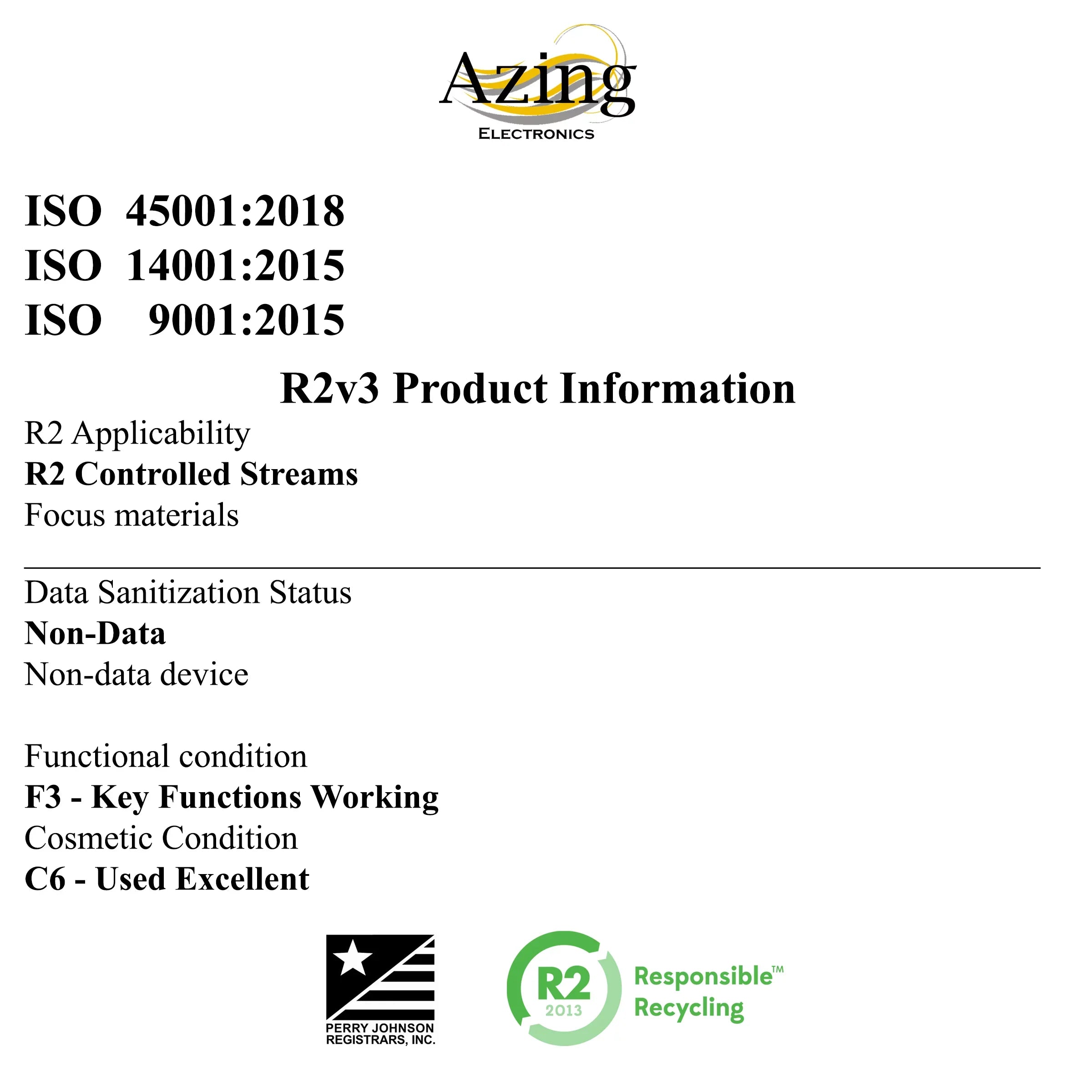 Azing
ELECTRONICS

ISO 45001:2018
ISO 14001:2015
ISO 9001:2015

R2v3 Product Information

R2 Applicability
R2 Controlled Streams
Focus materials

Data Sanitization Status
Non-Data
Non-data device

Functional condition
F3 - Key Functions Working
Cosmetic Condition
C6 - Used Excellent

PERRY JOHNSON
REGISTRARS, INC.

R2
2013
Responsible™
Recycling